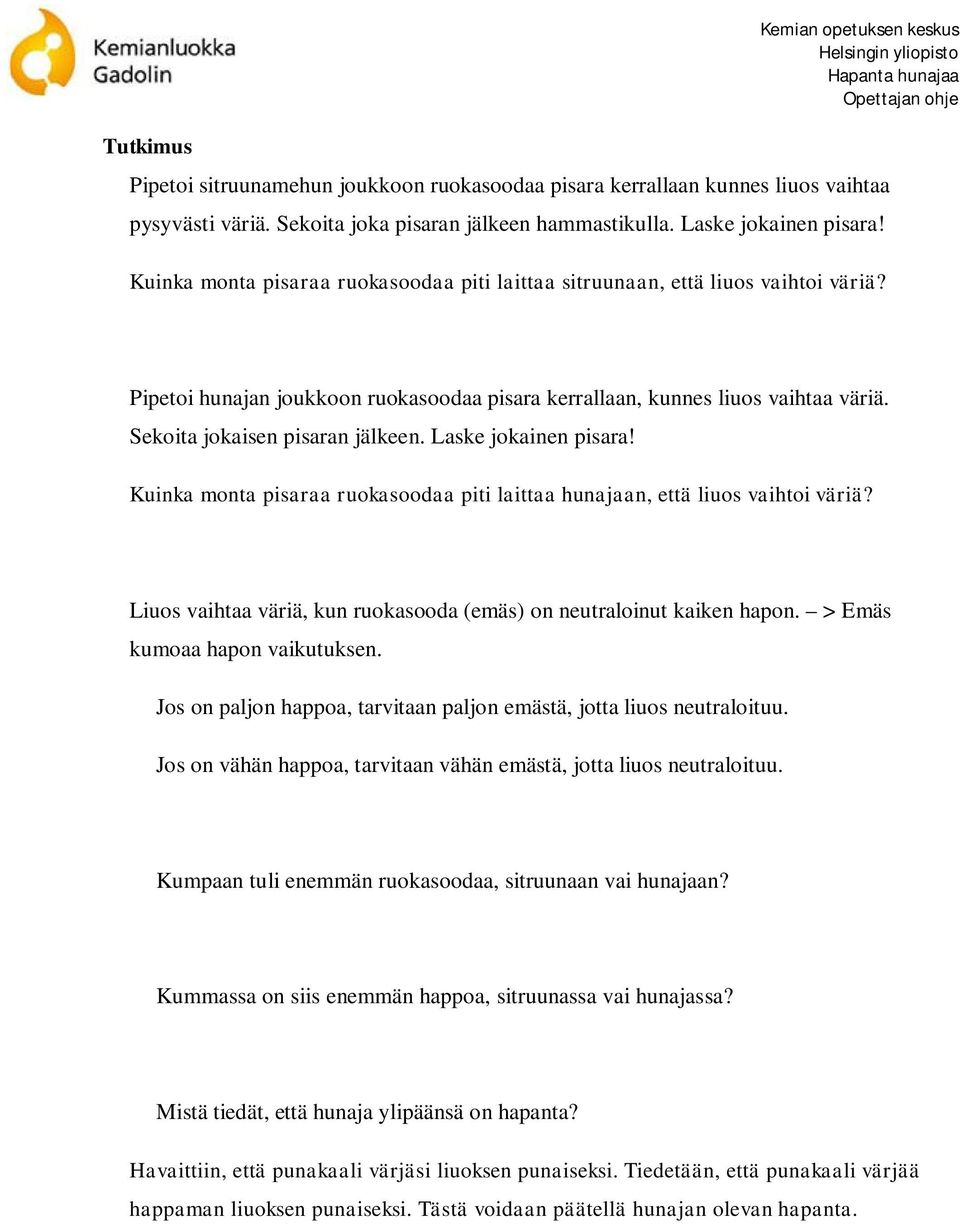 Kemianluokka Gadolin

Kemian opetuksen keskus
Helsingin yliopisto
Hapanta hunajaa
Opettajan ohje

Tutkimus

Pipetoi sitruunamehun joukkoon ruokasoodaa pisara kerrallaan kunnes liuos vaihtaa pysyvästi väriä. Sekoita joka pisaran jälkeen hammastikulla. Laske jokainen pisara!

Kuinka monta pisaraa ruokasoodaa piti laittaa sitruunaan, että liuos vaihtoi väriä?

Pipetoi hunajan joukkoon ruokasoodaa pisara kerrallaan, kunnes liuos vaihtaa väriä. Sekoita jokaisen pisaran jälkeen. Laske jokainen pisara!

Kuinka monta pisaraa ruokasoodaa piti laittaa hunajaan, että liuos vaihtoi väriä?

Liuos vaihtaa väriä, kun ruokasooda (emäs) on neutraloinut kaiken hapon. – > Emäs kumoaa hapon vaikutuksen.

Jos on paljon happoa, tarvitaan paljon emästä, jotta liuos neutraloituu.

Jos on vähän happoa, tarvitaan vähän emästä, jotta liuos neutraloituu.

Kumpaan tuli enemmän ruokasoodaa, sitruunaan vai hunajaan?

Kummassa on siis enemmän happoa, sitruunassa vai hunajassa?

Mistä tiedät, että hunaja ylipäänsä on hapanta?

Havaittiin, että punakaali värjäsi liuoksen punaiseksi. Tiedetään, että punakaali värjää happaman liuoksen punaiseksi. Tästä voidaan päätellä hunajan olevan hapanta.